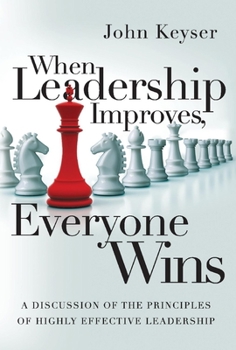 John Keyser

When Leadership Improves, Everyone Wins

A DISCUSSION OF THE PRINCIPLES OF HIGHLY EFFECTIVE LEADERSHIP